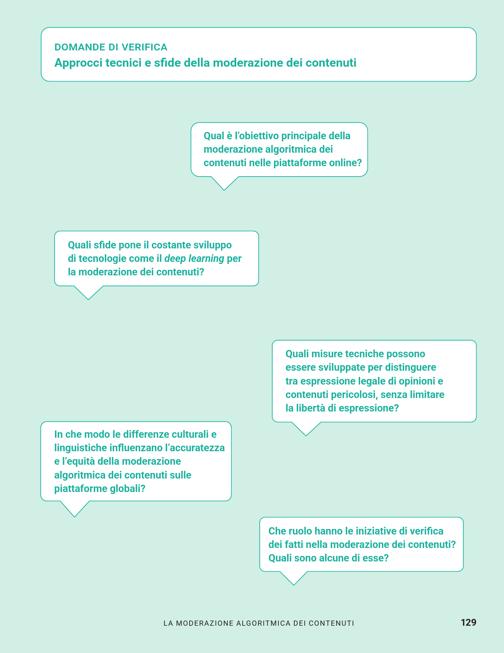 DOMANDE DI VERIFICA
Approcci tecnici e sfide della moderazione dei contenuti

Qual è l'obiettivo principale della moderazione algoritmica dei contenuti nelle piattaforme online?

Quali sfide pone il costante sviluppo di tecnologie come il deep learning per la moderazione dei contenuti?

Quali misure tecniche possono essere sviluppate per distinguere tra espressione legale di opinioni e contenuti pericolosi, senza limitare la libertà di espressione?

In che modo le differenze culturali e linguistiche influenzano l'accuratezza e l'equità della moderazione algoritmica dei contenuti sulle piattaforme globali?

Che ruolo hanno le iniziative di verifica dei fatti nella moderazione dei contenuti? Quali sono alcune di esse?

LA MODERAZIONE ALGORITMICA DEI CONTENUTI 129